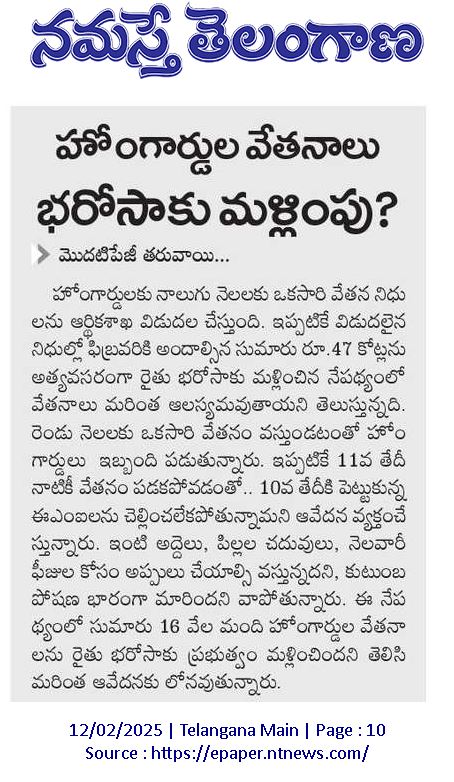 నమస్తే తెలంగాణ

హోంగార్డుల వేతనాలు భరోసాకు మళ్లింపు?

మొదటిపేజీ తరువాయి...

హోంగార్డులకు నాలుగు నెలలకు ఒకసారి వేతన నిధులను ఆర్థికశాఖ విడుదల చేస్తుంది. ఇప్పటికే విడుదలైన నిధుల్లో ఫిబ్రవరికి అందాల్సిన సుమారు రూ.47 కోట్లను అత్యవసరంగా రైతు భరోసాకు మళ్లించిన నేపథ్యంలో వేతనాలు మరింత ఆలస్యమవుతాయని తెలుస్తున్నది. రెండు నెలలకు ఒకసారి వేతనం వస్తుండటంతో హోంగార్డులు ఇబ్బంది పడుతున్నారు. ఇప్పటికే 11వ తేదీ నాటికీ వేతనం పడకపోవడంతో.. 10వ తేదీకి పెట్టుకున్న ఈఎంఐలను చెల్లించలేకపోతున్నామని ఆవేదన వ్యక్తంచేస్తున్నారు. ఇంటి అద్దెలు, పిల్లల చదువులు, నెలవారీ ఫీజుల కోసం అప్పులు చేయాల్సి వస్తున్నదని, కుటుంబ పోషణ భారంగా మారిందని వాపోతున్నారు. ఈ నేపథ్యంలో సుమారు 16 వేల మంది హోంగార్డుల వేతనాలను రైతు భరోసాకు ప్రభుత్వం మళ్లించిందని తెలిసి మరింత ఆవేదనకు లోనవుతున్నారు.

12/02/2025 | Telangana Main | Page : 10
Source : https://epaper.ntnews.com/